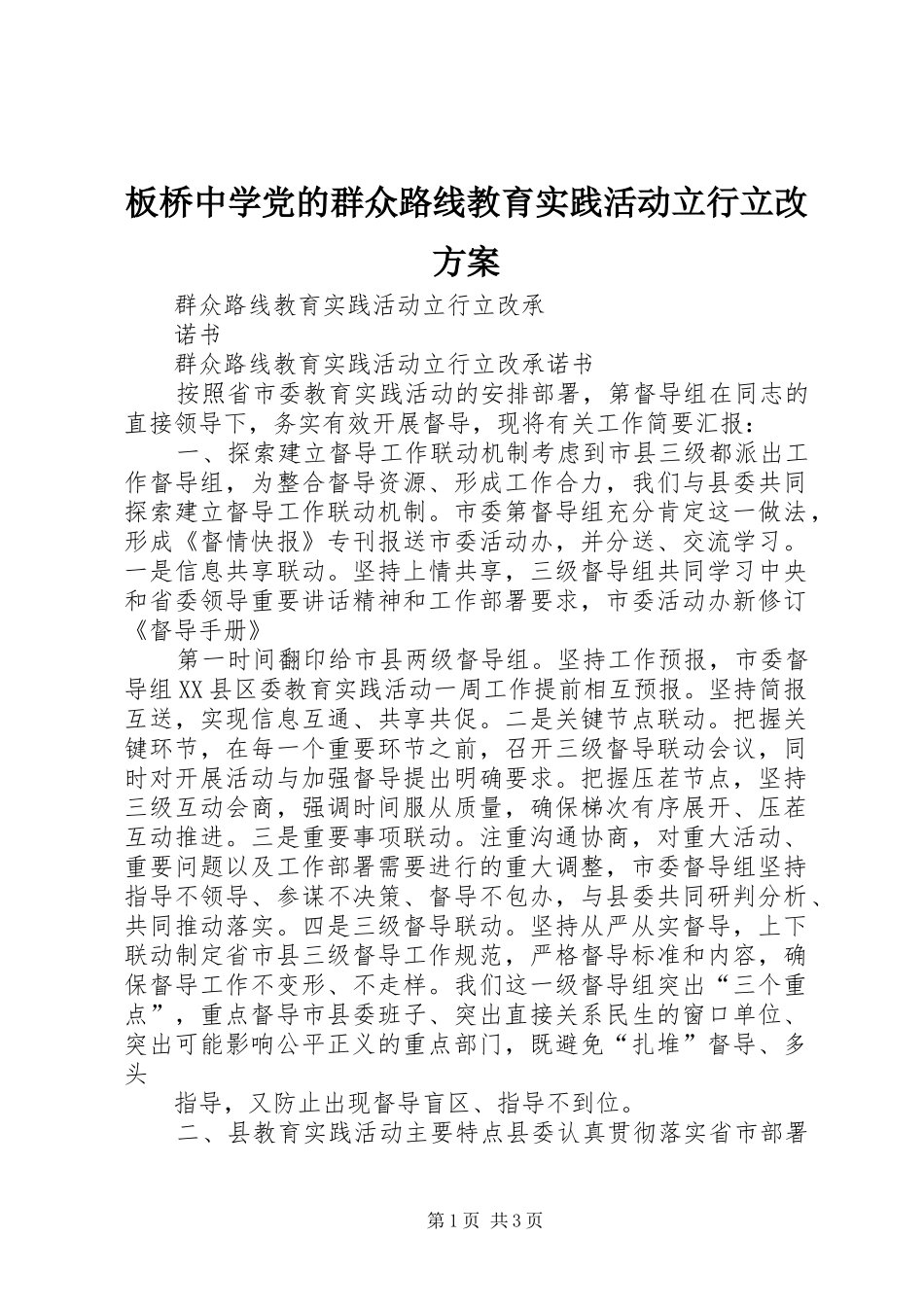 板桥中学党的群众路线教育实践活动立行立改方案

群众路线教育实践活动立行立改承

诺书

群众路线教育实践活动立行立改承诺书

按照省市委教育实践活动的安排部署，第督导组在同志的直接领导下，务实有效开展督导，现将有关工作简要汇报：

一、探索建立督导工作联动机制考虑到市县三级都派出工作督导组，为整合督导资源、形成工作合力，我们与县委共同探索建立督导工作联动机制。市委第督导组充分肯定这一做法，形成《督情快报》专刊报送市委活动办，并分送、交流学习。一是信息共享联动。坚持上情共享，三级督导组共同学习中央和省委领导重要讲话精神和工作部署要求，市委活动办新修订《督导手册》

第一时间翻印给市县两级督导组。坚持工作预报，市委督导组XX县区委教育实践活动一周工作提前相互预报。坚持简报互送，实现信息互通、共享共促。二是关键节点联动。把握关键环节，在每一个重要环节之前，召开三级督导联动会议，同时对开展活动与加强督导提出明确要求。把握压茬节点，坚持三级互动会商，强调时间服从质量，确保梯次有序展开、压茬互动推进。三是重要事项联动。注重沟通协商，对重大活动、重要问题以及工作部署需要进行的重大调整，市委督导组坚持指导不领导、参谋不决策、督导不包办，与县委共同研判分析、共同推动落实。四是三级督导联动。坚持从严从实督导，上下联动制定省市县三级督导工作规范，严格督导标准和内容，确保督导工作不变形、不走样。我们这一级督导组突出“三个重点”，重点督导市县委班子、突出直接关系民生的窗口单位、突出可能影响公平正义的重点部门，既避免“扎堆”督导、多头

指导，又防止出现督导盲区、指导不到位。

二、县教育实践活动主要特点县委认真贯彻落实省市部署

第1页 共3页